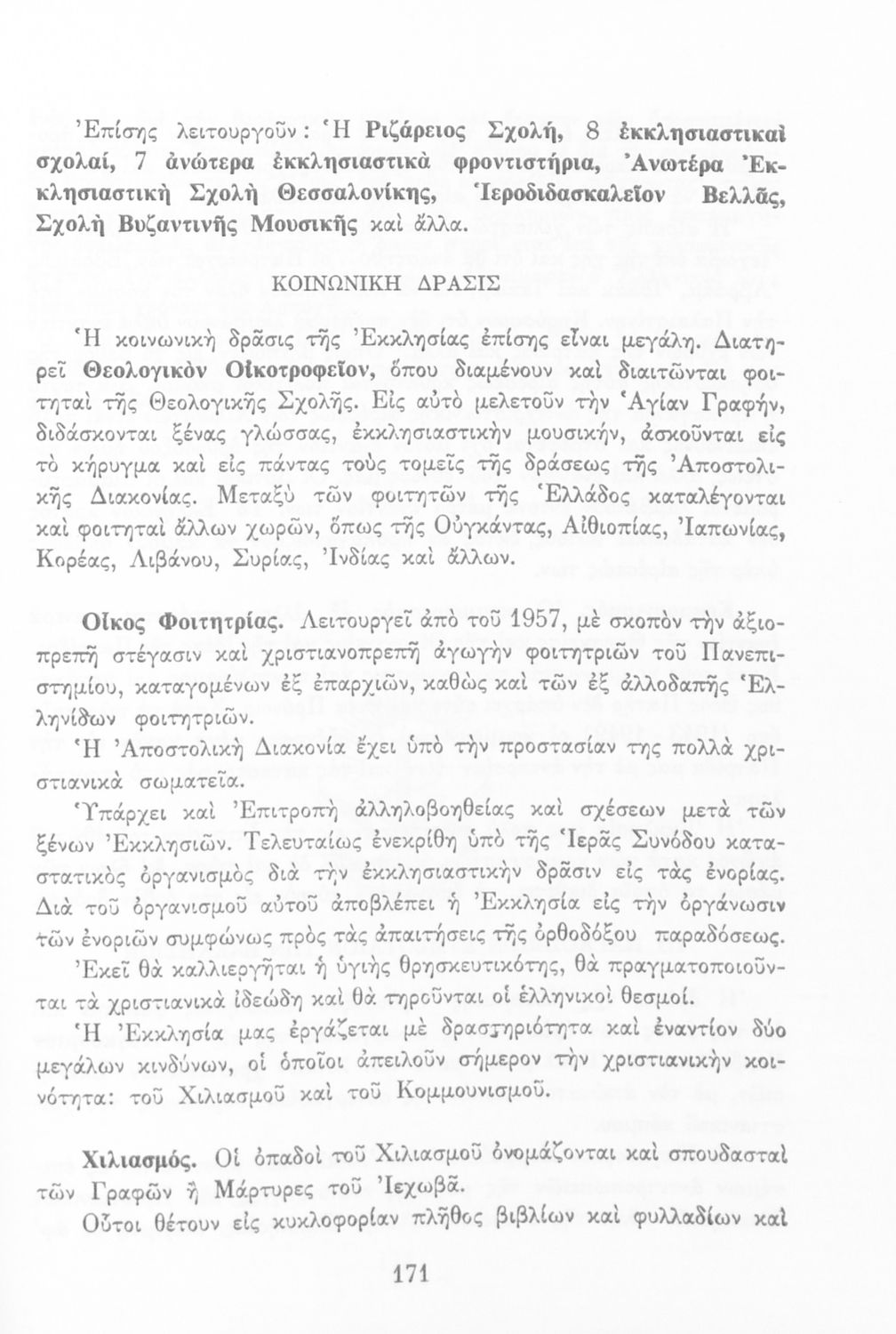 Ἐπίσης λειτουργοῦν: Ἡ Ριζάρειος Σχολή, 8 ἐκκλησιαστικαὶ σχολαί, 7 ἀνώτερα ἐκκλησιαστικὰ φροντιστήρια, Ἀνωτέρα Ἐκκλησιαστικὴ Σχολὴ Θεσσαλονίκης, Ἱεροδιδασκαλεῖον Βελλᾶς, Σχολὴ Βυζαντινῆς Μουσικῆς καὶ ἄλλα.

ΚΟΙΝΩΝΙΚΗ ΔΡΑΣΙΣ

Ἡ κοινωνικὴ δρᾶσις τῆς Ἐκκλησίας ἐπίσης εἶναι μεγάλη. Διατηρεῖ Θεολογικὸν Οἰκοτροφεῖον, ὅπου διαμένουν καὶ διαιτῶνται φοιτηταὶ τῆς Θεολογικῆς Σχολῆς. Εἰς αὐτὸ μελετοῦν τὴν Ἁγίαν Γραφήν, διδάσκονται ξένας γλώσσας, ἐκκλησιαστικὴν μουσικήν, ἀσκοῦνται εἰς τὸ κήρυγμα καὶ εἰς πάντας τοὺς τομεῖς τῆς δράσεως τῆς Ἀποστολικῆς Διακονίας. Μεταξὺ τῶν φοιτητῶν τῆς Ἑλλάδος καταλέγονται καὶ φοιτηταὶ ἄλλων χωρῶν, ὅπως τῆς Οὐγκάντας, Αἰθιοπίας, Ἰαπωνίας, Κορέας, Λιβάνου, Συρίας, Ἰνδίας καὶ ἄλλων.

Οἶκος Φοιτητρίας. Λειτουργεῖ ἀπὸ τοῦ 1957, μὲ σκοπὸν τὴν ἀξιοπρεπῆ στέγασιν καὶ χριστιανοπρεπῆ ἀγωγὴν φοιτητριῶν τοῦ Πανεπιστημίου, καταγομένων ἐξ ἐπαρχιῶν, καθὼς καὶ τῶν ἐξ ἀλλοδαπῆς Ἑλληνίδων φοιτητριῶν.

Ἡ Ἀποστολικὴ Διακονία ἔχει ὑπὸ τὴν προστασίαν της πολλὰ χριστιανικὰ σωματεῖα.

Ὑπάρχει καὶ Ἐπιτροπὴ ἀλληλοβοηθείας καὶ σχέσεων μετὰ τῶν ξένων Ἐκκλησιῶν. Τελευταίως ἐνεκρίθη ὑπὸ τῆς Ἱερᾶς Συνόδου καταστατικὸς ὀργανισμὸς διὰ τὴν ἐκκλησιαστικὴν δρᾶσιν εἰς τὰς ἐνορίας. Διὰ τοῦ ὀργανισμοῦ αὐτοῦ ἀποβλέπει ἡ Ἐκκλησία εἰς τὴν ὀργάνωσιν τῶν ἐνοριῶν συμφώνως πρὸς τὰς ἀπαιτήσεις τῆς ὀρθοδόξου παραδόσεως.

Ἐκεῖ θὰ καλλιεργῆται ἡ ὑγιὴς θρησκευτικότης, θὰ πραγματοποιοῦνται τὰ χριστιανικὰ ἰδεώδη καὶ θὰ τηροῦνται οἱ ἑλληνικοὶ θεσμοί.

Ἡ Ἐκκλησία μας ἐργάζεται μὲ δραστηριότητα καὶ ἐναντίον δύο μεγάλων κινδύνων, οἱ ὁποῖοι ἀπειλοῦν σήμερον τὴν χριστιανικὴν κοινότητα: τοῦ Χιλιασμοῦ καὶ τοῦ Κομμουνισμοῦ.

Χιλιασμός. Οἱ ὀπαδοὶ τοῦ Χιλιασμοῦ ὀνομάζονται καὶ σπουδασταὶ τῶν Γραφῶν ἢ Μάρτυρες τοῦ Ἰεχωβᾶ.

Οὗτοι θέτουν εἰς κυκλοφορίαν πλῆθος βιβλίων καὶ φυλλαδίων καὶ

171